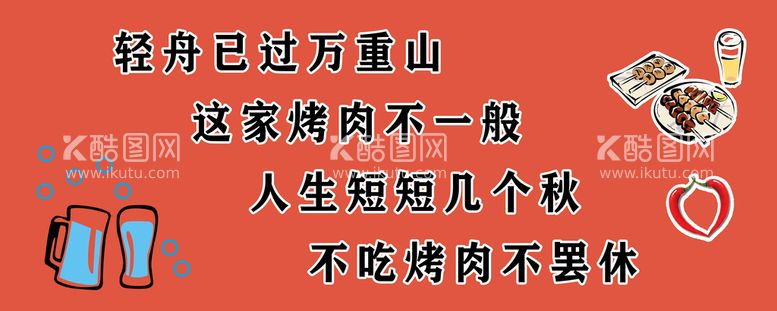 轻舟已过万重山

这家烤肉不一般

人生短短几个秋

不吃烤肉不罢休

酷图网 www.ikutu.com

酷图网 www.ikutu.com

酷图网 www.ikutu.com